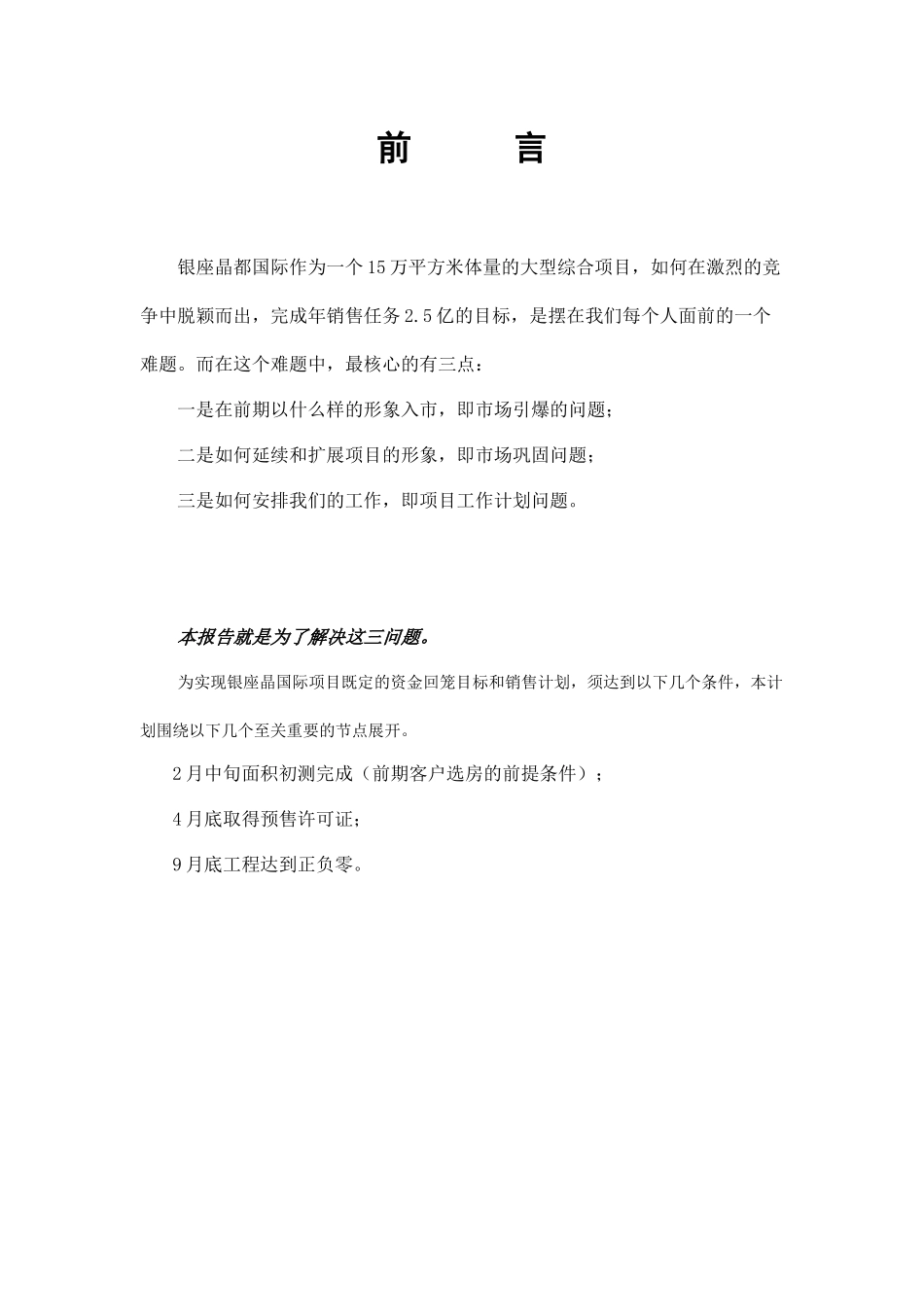 前　言

银座晶都国际作为一个15万平方米体量的大型综合项目，如何在激烈的竞争中脱颖而出，完成年销售任务2.5亿的目标，是摆在我们每个人面前的一个难题。而在这个难题中，最核心的有三点：

一是在前期以什么样的形象入市，即市场引爆的问题；

二是如何延续和扩展项目的形象，即市场巩固问题；

三是如何安排我们的工作，即项目工作计划问题。

本报告就是为了解决这三问题。

为实现银座晶国际项目既定的资金回笼目标和销售计划，须达到以下几个条件，本计划围绕以下几个至关重要的节点展开。

2月中旬面积初测完成（前期客户选房的前提条件）；

4月底取得预售许可证；

9月底工程达到正负零。